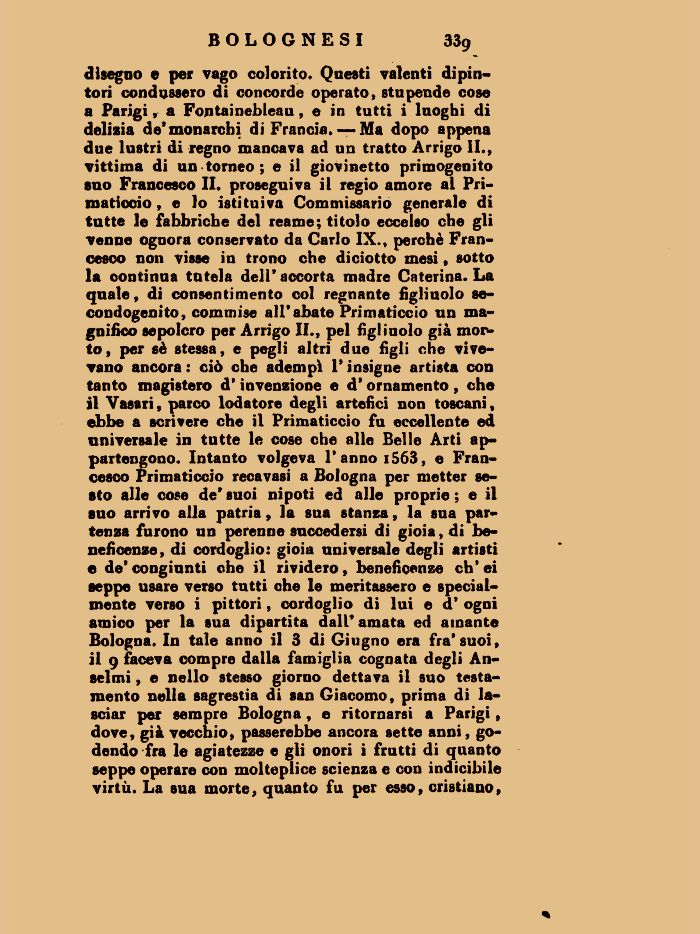 BOLOGNESI 339

disegno e per vago colorito. Questi valenti dipintori condussero di concorde operato, stupende cose a Parigi, a Fontainebleau, e in tutti i luoghi di delizia de' monarchi di Francia. — Ma dopo appena due lustri di regno mancava ad un tratto Arrigo II., vittima di un torneo; e il giovinetto primogenito suo Francesco II. proseguiva il regio amore al Primaticcio, e lo istituiva Commissario generale di tutte le fabbriche del reame; titolo eccelso che gli venne ognora conservato da Carlo IX., perchè Francesco non visse in trono che diciotto mesi, sotto la continua tutela dell' accorta madre Caterina. La quale, di consentimento col regnante figliuolo secondogenito, commise all' abate Primaticcio un magnifico sepolcro per Arrigo II., pel figliuolo già morto, per sè stessa, e pegli altri due figli che vivevano ancora: ciò che adempì l' insigne artista con tanto magistero d' invenzione e d' ornamento, che il Vasari, parco lodatore degli artefici non toscani, ebbe a scrivere che il Primaticcio fu eccellente ed universale in tutte le cose che alle Belle Arti appartengono. Intanto volgeva l' anno 1563, e Francesco Primaticcio recavasi a Bologna per metter sesto alle cose de' suoi nipoti ed alle proprie; e il suo arrivo alla patria, la sua stanza, la sua partenza furono un perenne succedersi di gioia, di beneficenze, di cordoglio: gioia universale degli artisti e de' congiunti che il rividero, beneficenze ch' ei seppe usare verso tutti che le meritassero e specialmente verso i pittori, cordoglio di lui e d' ogni amico per la sua dipartita dall' amata ed amante Bologna. In tale anno il 3 di Giugno era fra' suoi, il 9 faceva compre dalla famiglia cognata degli Anselmi, e nello stesso giorno dettava il suo testamento nella sagrestia di san Giacomo, prima di lasciar per sempre Bologna, e ritornarsi a Parigi, dove, già vecchio, passerebbe ancora sette anni, godendo fra le agiatezze e gli onori i frutti di quanto seppe operare con molteplice scienza e con indicibile virtù. La sua morte, quanto fu per esso, cristiano,